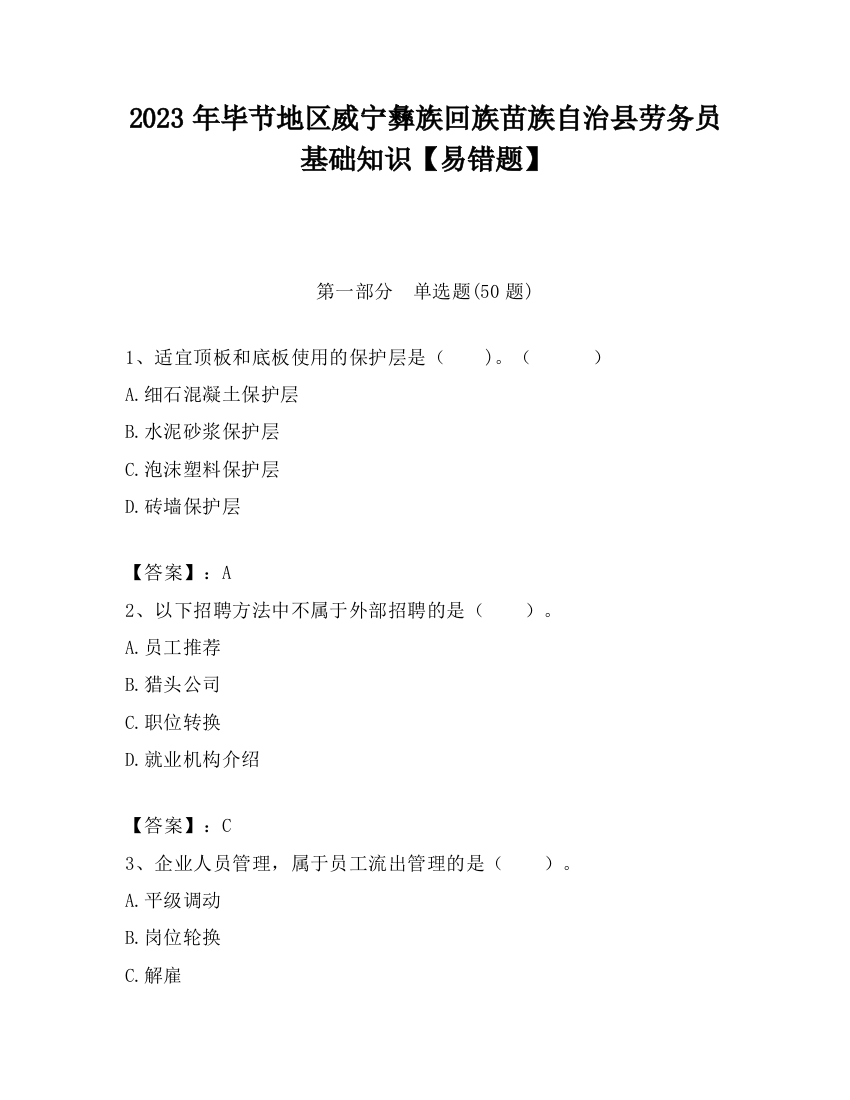 2023 年毕节地区威宁彝族回族苗族自治县劳务员基础知识【易错题】

第一部分　单选题(50 题)

1、适宜顶板和底板使用的保护层是（　　）。（　　　）

A.细石混凝土保护层

B.水泥砂浆保护层

C.泡沫塑料保护层

D.砖墙保护层

【答案】：A

2、以下招聘方法中不属于外部招聘的是（　　）。

A.员工推荐

B.猎头公司

C.职位转换

D.就业机构介绍

【答案】：C

3、企业人员管理，属于员工流出管理的是（　　）。

A.平级调动

B.岗位轮换

C.解雇